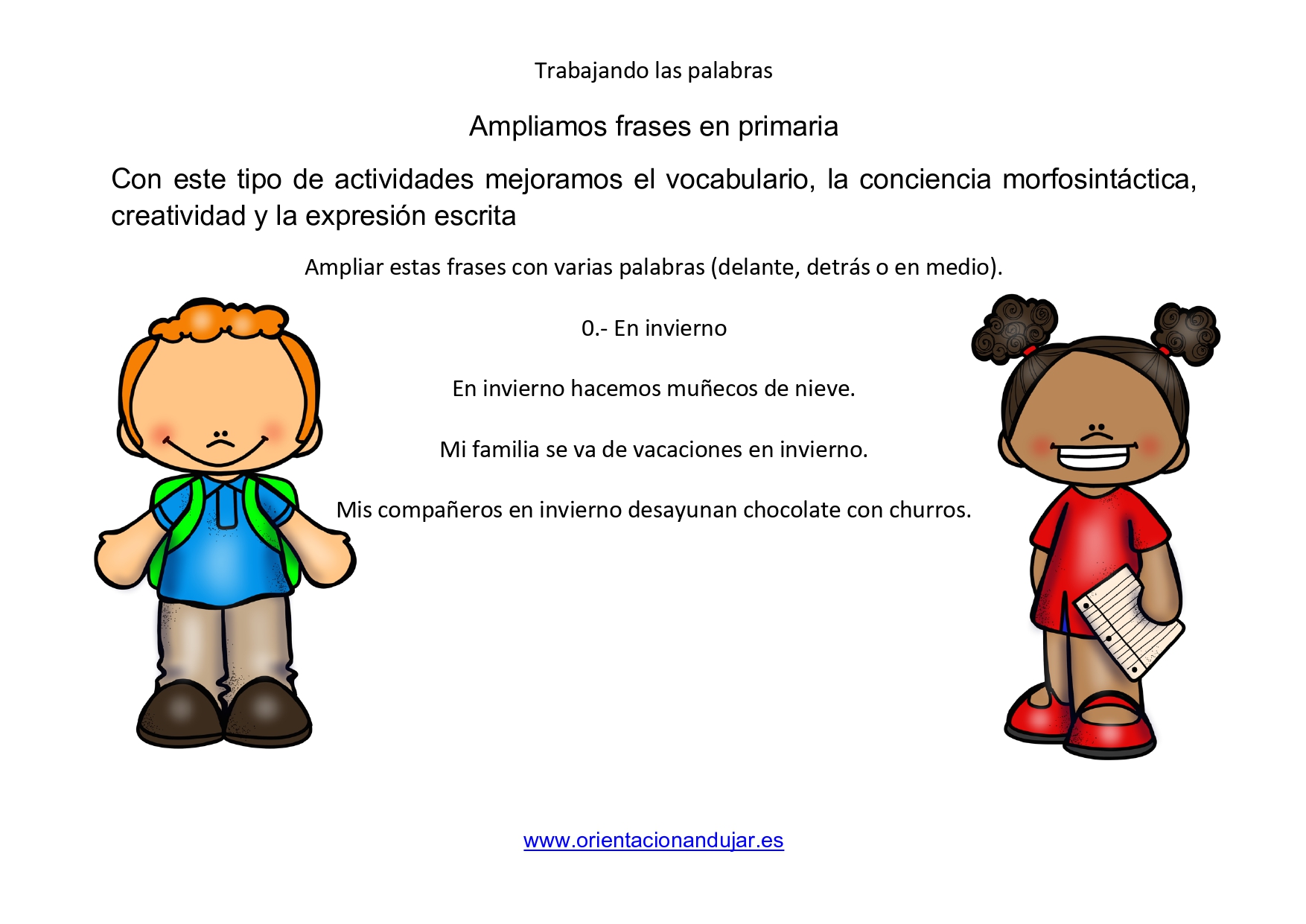 Trabajando las palabras

Ampliamos frases en primaria

Con este tipo de actividades mejoramos el vocabulario, la conciencia morfosintáctica, creatividad y la expresión escrita

Ampliar estas frases con varias palabras (delante, detrás o en medio).

0.- En invierno

En invierno hacemos muñecos de nieve.

Mi familia se va de vacaciones en invierno.

Mis compañeros en invierno desayunan chocolate con churros.

www.orientacionandujar.es